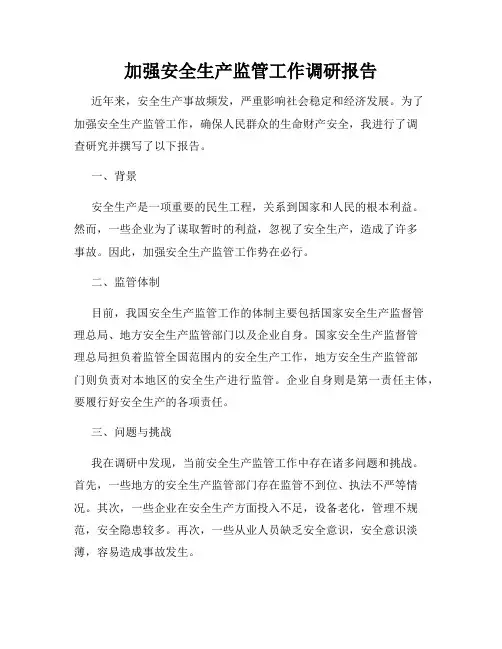 加强安全生产监管工作调研报告

近年来，安全生产事故频发，严重影响社会稳定和经济发展。为了加强安全生产监管工作，确保人民群众的生命财产安全，我进行了调查研究并撰写了以下报告。

一、背景

安全生产是一项重要的民生工程，关系到国家和人民的根本利益。然而，一些企业为了谋取暂时的利益，忽视了安全生产，造成了许多事故。因此，加强安全生产监管工作势在必行。

二、监管体制

目前，我国安全生产监管工作的体制主要包括国家安全生产监督管理总局、地方安全生产监管部门以及企业自身。国家安全生产监督管理总局担负着监管全国范围内的安全生产工作，地方安全生产监管部门则负责对本地区的安全生产进行监管。企业自身则是第一责任主体，要履行好安全生产的各项责任。

三、问题与挑战

我在调研中发现，当前安全生产监管工作中存在诸多问题和挑战。首先，一些地方的安全生产监管部门存在监管不到位、执法不严等情况。其次，一些企业在安全生产方面投入不足，设备老化，管理不规范，安全隐患较多。再次，一些从业人员缺乏安全意识，安全意识淡薄，容易造成事故发生。